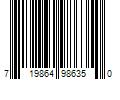 7 19864 98635 0